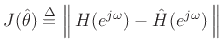 $J(\hat{\theta}) \triangleq \left\| H(e^{j\omega}) - \hat{H}(e^{j\omega}) \right\|$